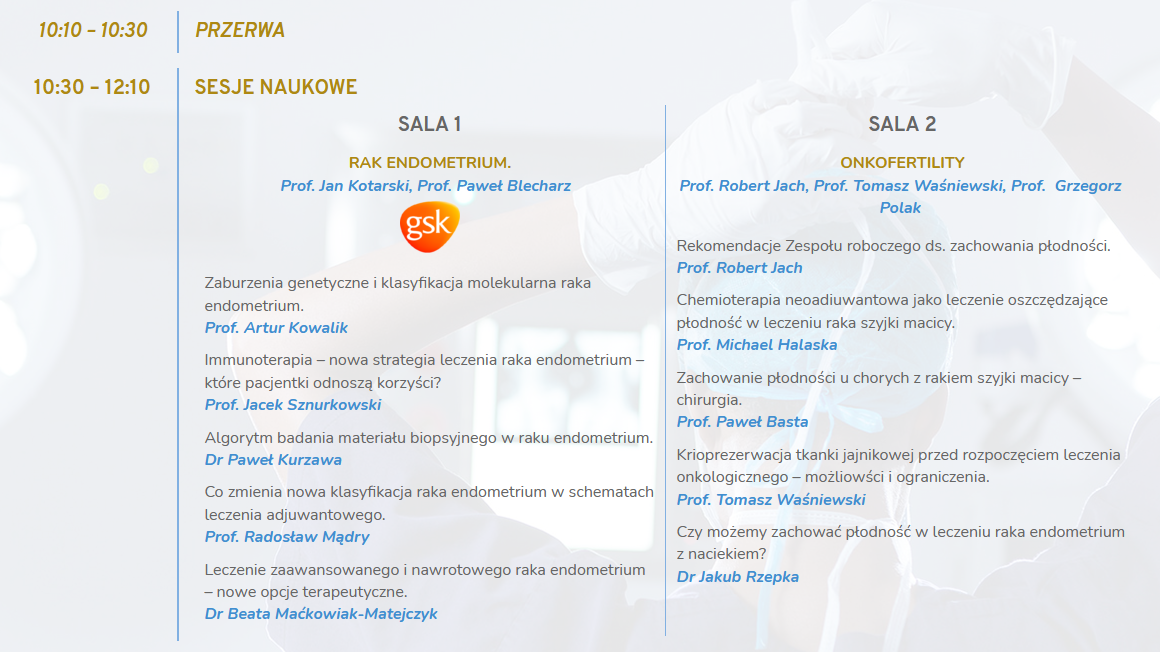 10:10 – 10:30 PRZERWA

10:30 – 12:10 SESJE NAUKOWE

SALA 1

RAK ENDOMETRIUM.
Prof. Jan Kotarski, Prof. Paweł Blecharz

gsk

Zaburzenia genetyczne i klasyfikacja molekularna raka endometrium.
Prof. Artur Kowalik

Immunoterapia – nowa strategia leczenia raka endometrium – które pacjentki odnoszą korzyści?
Prof. Jacek Sznurkowski

Algorytm badania materiału biopsyjnego w raku endometrium.
Dr Paweł Kurzawa

Co zmienia nowa klasyfikacja raka endometrium w schematach leczenia adjuwantowego.
Prof. Radosław Mądry

Leczenie zaawansowanego i nawrotowego raka endometrium – nowe opcje terapeutyczne.
Dr Beata Maćkowiak-Matejczyk

SALA 2

ONKOFERTILITY
Prof. Robert Jach, Prof. Tomasz Waśniewski, Prof. Grzegorz Polak

Rekomendacje Zespołu roboczego ds. zachowania płodności.
Prof. Robert Jach

Chemioterapia neoadiuwantowa jako leczenie oszczędzające płodność w leczeniu raka szyjki macicy.
Prof. Michael Halaska

Zachowanie płodności u chorych z rakiem szyjki macicy – chirurgia.
Prof. Paweł Basta

Krioprezerwacja tkanki jajnikowej przed rozpoczęciem leczenia onkologicznego – możliwości i ograniczenia.
Prof. Tomasz Waśniewski

Czy możemy zachować płodność w leczeniu raka endometrium z naciekiem?
Dr Jakub Rzepka